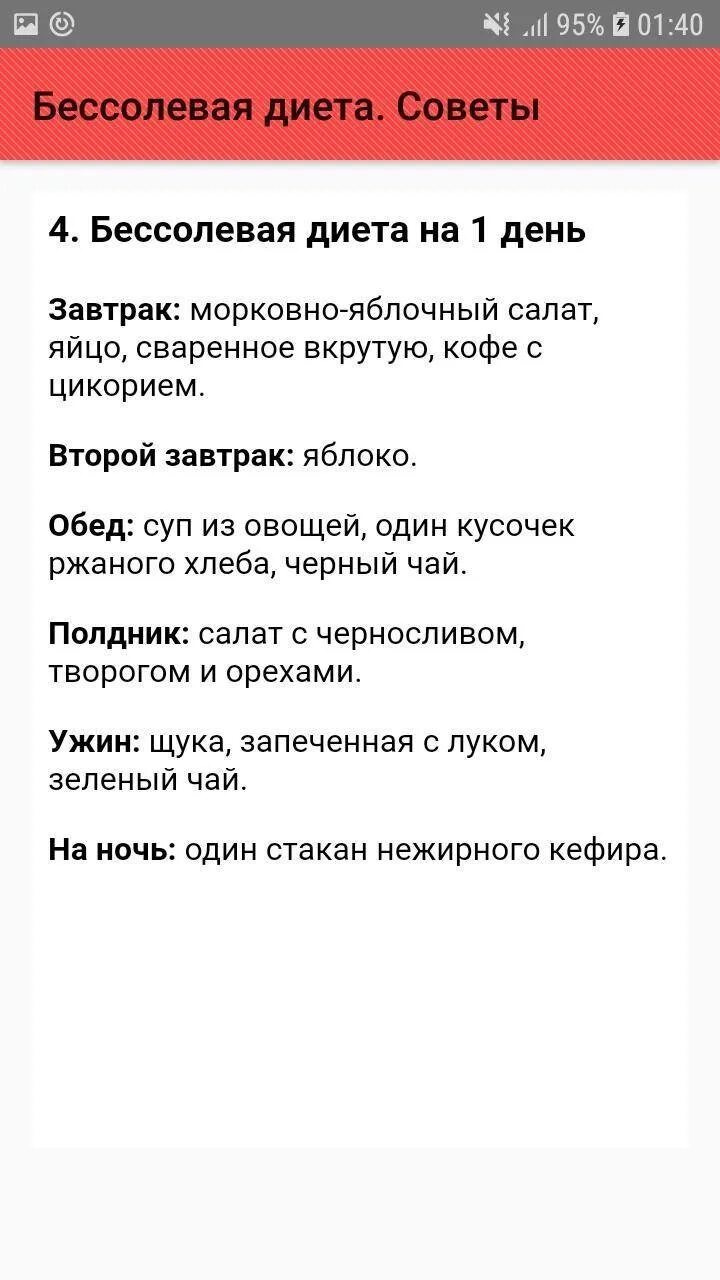 95% 01:40

Бессолевая диета. Советы

4. Бессолевая диета на 1 день

Завтрак: морковно-яблочный салат, яйцо, сваренное вкрутую, кофе с цикорием.

Второй завтрак: яблоко.

Обед: суп из овощей, один кусочек ржаного хлеба, черный чай.

Полдник: салат с черносливом, творогом и орехами.

Ужин: щука, запеченная с луком, зеленый чай.

На ночь: один стакан нежирного кефира.